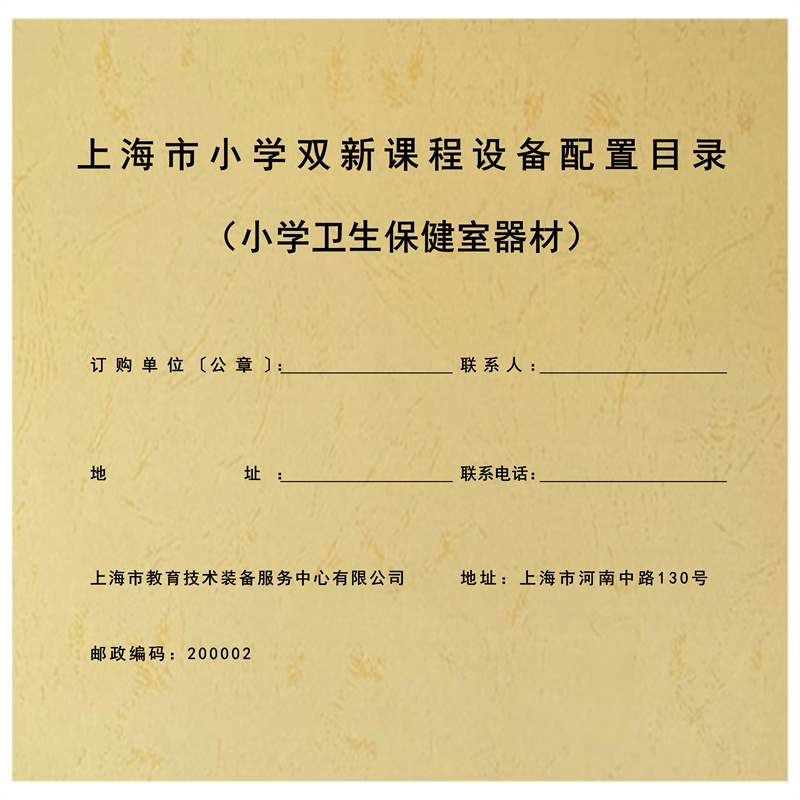 上海市小学双新课程设备配置目录

（小学卫生保健室器材）

订购单位〔公章〕：____ 联系人：____

地址：____ 联系电话：____

上海市教育技术装备服务中心有限公司 地址：上海市河南中路130号

邮政编码：200002